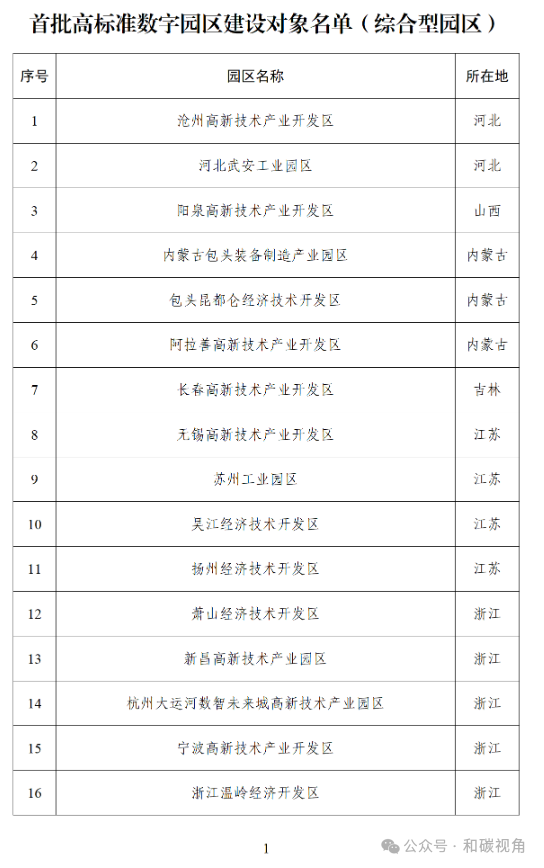 首批高标准数字园区建设对象名单（综合型园区）

| 序号 | 园区名称 | 所在地 |
|---|---|---|
| 1 | 沧州高新技术产业开发区 | 河北 |
| 2 | 河北武安工业园区 | 河北 |
| 3 | 阳泉高新技术产业开发区 | 山西 |
| 4 | 内蒙古包头装备制造产业园区 | 内蒙古 |
| 5 | 包头昆都仑经济技术开发区 | 内蒙古 |
| 6 | 阿拉善高新技术产业开发区 | 内蒙古 |
| 7 | 长春高新技术产业开发区 | 吉林 |
| 8 | 无锡高新技术产业开发区 | 江苏 |
| 9 | 苏州工业园区 | 江苏 |
| 10 | 吴江经济技术开发区 | 江苏 |
| 11 | 扬州经济技术开发区 | 江苏 |
| 12 | 萧山经济技术开发区 | 浙江 |
| 13 | 新昌高新技术产业园区 | 浙江 |
| 14 | 杭州大运河数智未来城高新技术产业园区 | 浙江 |
| 15 | 宁波高新技术产业开发区 | 浙江 |
| 16 | 浙江温岭经济开发区 | 浙江 |

1

公众号 · 和碳视角